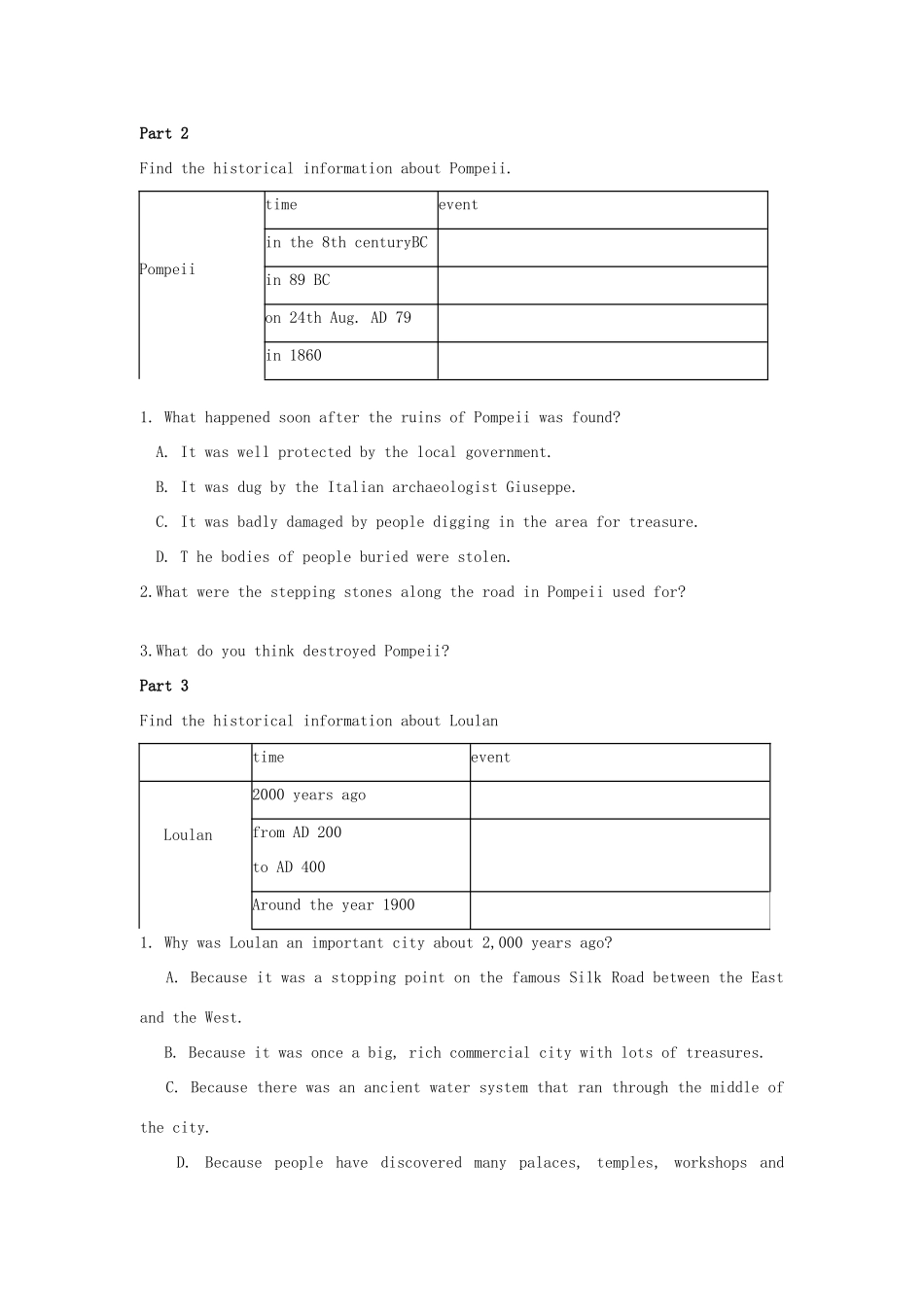 Part 2

Find the historical information about Pompeii.

| | time | event |
|---|---|---|
| Pompeii | in the 8th centuryBC | |
| | in 89 BC | |
| | on 24th Aug. AD 79 | |
| | in 1860 | |

1. What happened soon after the ruins of Pompeii was found?

A. It was well protected by the local government.

B. It was dug by the Italian archaeologist Giuseppe.

C. It was badly damaged by people digging in the area for treasure.

D. T he bodies of people buried were stolen.

2.What were the stepping stones along the road in Pompeii used for?

3.What do you think destroyed Pompeii?

Part 3

Find the historical information about Loulan

| | time | event |
|---|---|---|
| Loulan | 2000 years ago | |
| | from AD 200 to AD 400 | |
| | Around the year 1900 | |

1. Why was Loulan an important city about 2,000 years ago?

A. Because it was a stopping point on the famous Silk Road between the East and the West.

B. Because it was once a big, rich commercial city with lots of treasures.

C. Because there was an ancient water system that ran through the middle of the city.

D. Because people have discovered many palaces, temples, workshops and